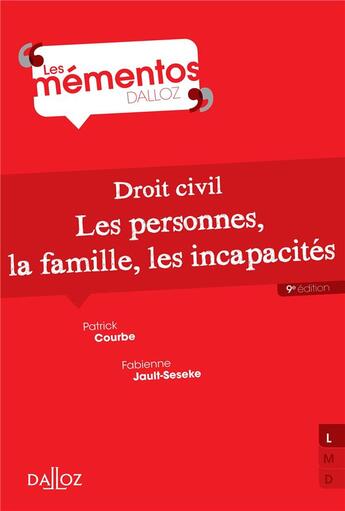 Les mémentos DALLOZ

Droit civil

Les personnes, la famille, les incapacités

9e édition

Patrick Courbe

Fabienne Jault-Seseke

L
M
D

DALLOZ